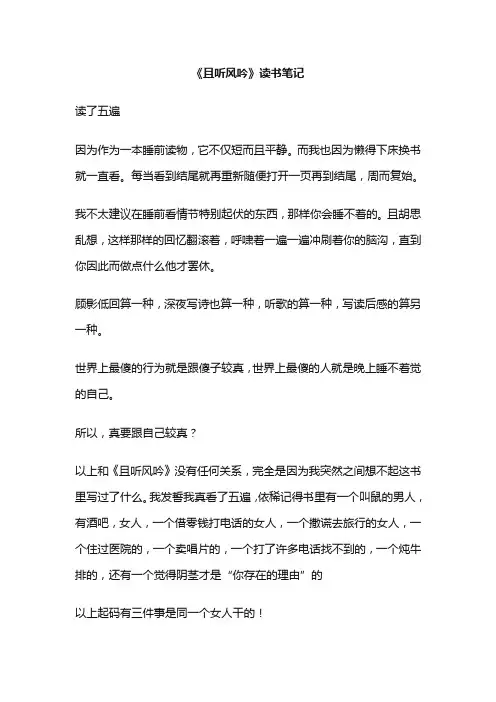 《且听风吟》读书笔记

读了五遍

因为作为一本睡前读物，它不仅短而且平静。而我也因为懒得下床换书就一直看。每当看到结尾就再重新随便打开一页再到结尾，周而复始。

我不太建议在睡前看情节特别起伏的东西，那样你会睡不着的。且胡思乱想，这样那样的回忆翻滚着，呼啸着一遍一遍冲刷着你的脑沟，直到你因此而做点什么他才罢休。

顾影低回算一种，深夜写诗也算一种，听歌的算一种，写读后感的算另一种。

世界上最傻的行为就是跟傻子较真，世界上最傻的人就是晚上睡不着觉的自己。

所以，真要跟自己较真？

以上和《且听风吟》没有任何关系，完全是因为我突然之间想不起这书里写过了什么。我发誓我真看了五遍，依稀记得书里有一个叫鼠的男人，有酒吧，女人，一个借零钱打电话的女人，一个撒谎去旅行的女人，一个住过医院的，一个卖唱片的，一个打了许多电话找不到的，一个炖牛排的，还有一个觉得阴茎才是“你存在的理由”的

以上起码有三件事是同一个女人干的！